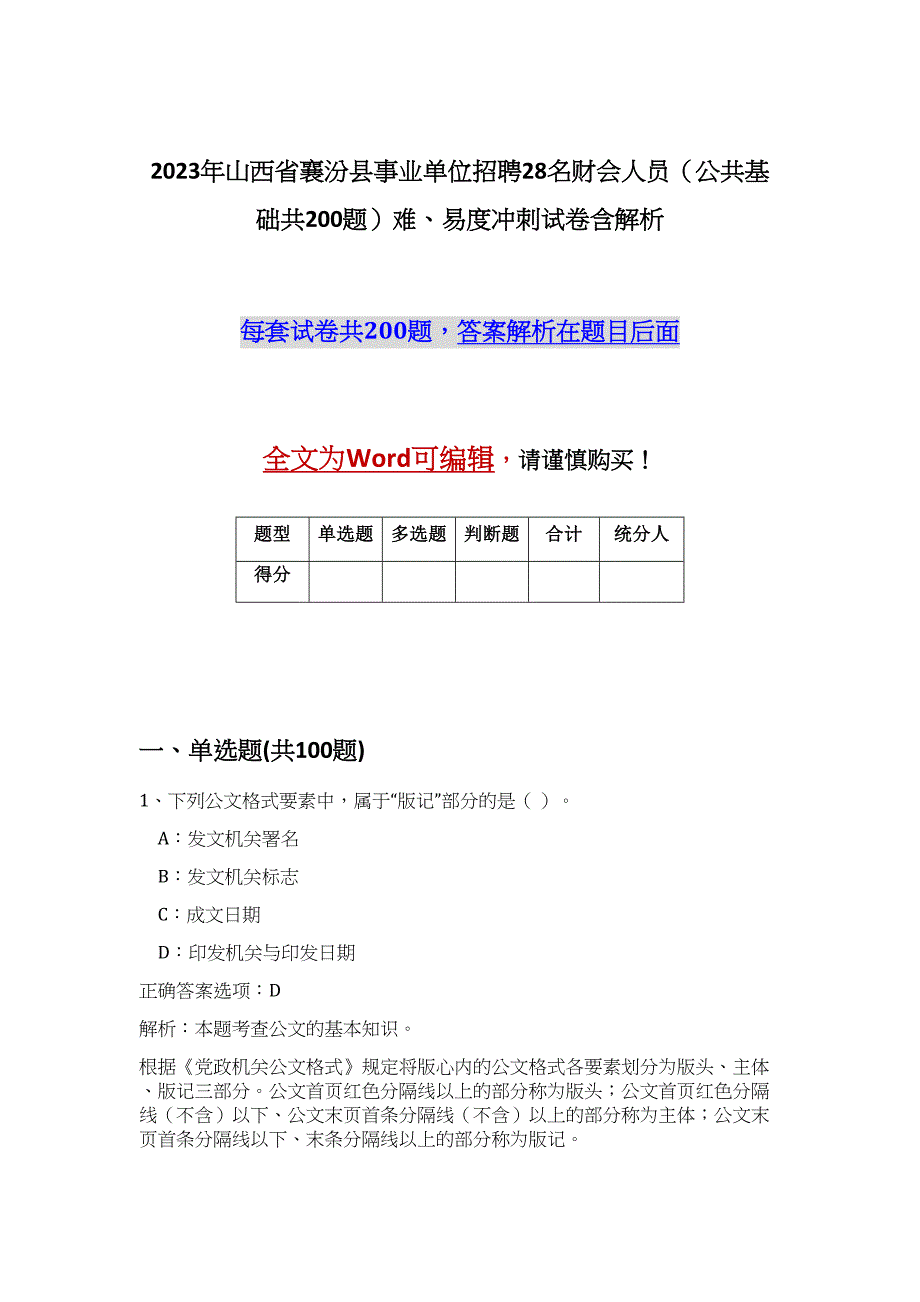 2023年山西省襄汾县事业单位招聘28名财会人员（公共基础共200题）难、易度冲刺试卷含解析

每套试卷共200题，答案解析在题目后面

全文为Word可编辑，请谨慎购买！

| 题型 | 单选题 | 多选题 | 判断题 | 合计 | 统分人 |
|---|---|---|---|---|---|
| 得分 | | | | | |

一、单选题(共100题)

1、下列公文格式要素中，属于“版记”部分的是（ ）。

A：发文机关署名

B：发文机关标志

C：成文日期

D：印发机关与印发日期

正确答案选项：D

解析：本题考查公文的基本知识。

根据《党政机关公文格式》规定将版心内的公文格式各要素划分为版头、主体、版记三部分。公文首页红色分隔线以上的部分称为版头；公文首页红色分隔线（不含）以下、公文末页首条分隔线（不含）以上的部分称为主体；公文末页首条分隔线以下、末条分隔线以上的部分称为版记。